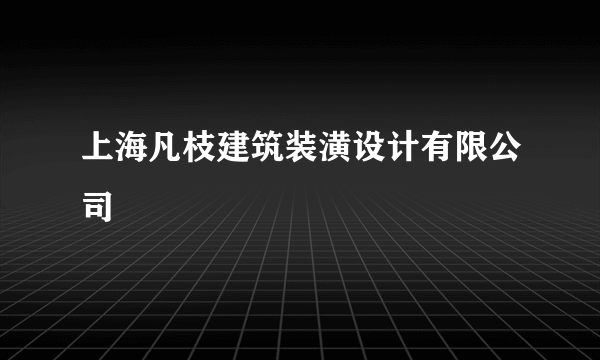 上海凡枝建筑装潢设计有限公司